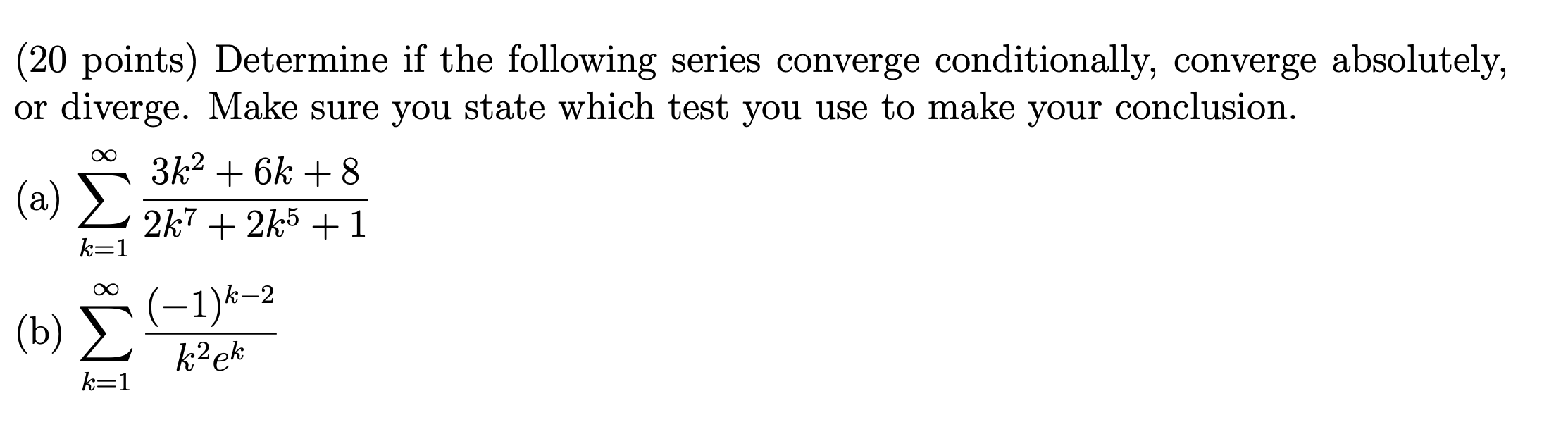 (20 points) Determine if the following series converge conditionally, converge absolutely, or diverge. Make sure you state which test you use to make your conclusion.

(a) $\sum_{k=1}^{\infty} \frac{3k^2+6k+8}{2k^7+2k^5+1}$

(b) $\sum_{k=1}^{\infty} \frac{(-1)^{k-2}}{k^2e^k}$